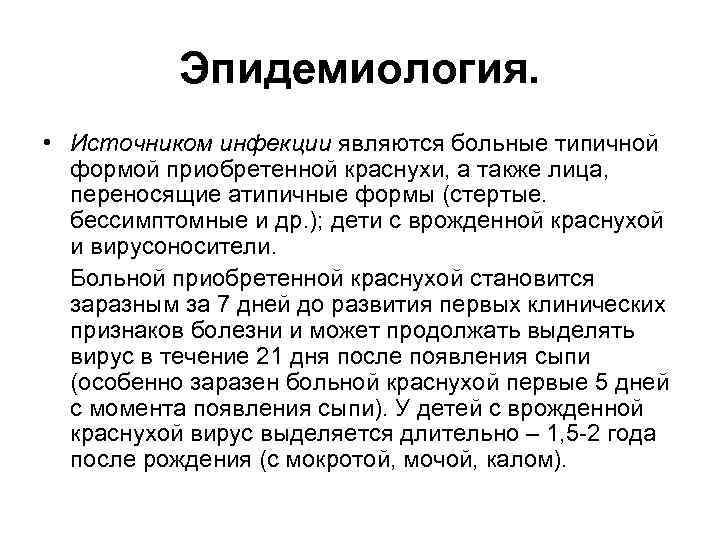 Эпидемиология.

• Источником инфекции являются больные типичной формой приобретенной краснухи, а также лица, переносящие атипичные формы (стертые. бессимптомные и др.); дети с врожденной краснухой и вирусоносители.

Больной приобретенной краснухой становится заразным за 7 дней до развития первых клинических признаков болезни и может продолжать выделять вирус в течение 21 дня после появления сыпи (особенно заразен больной краснухой первые 5 дней с момента появления сыпи). У детей с врожденной краснухой вирус выделяется длительно – 1,5-2 года после рождения (с мокротой, мочой, калом).